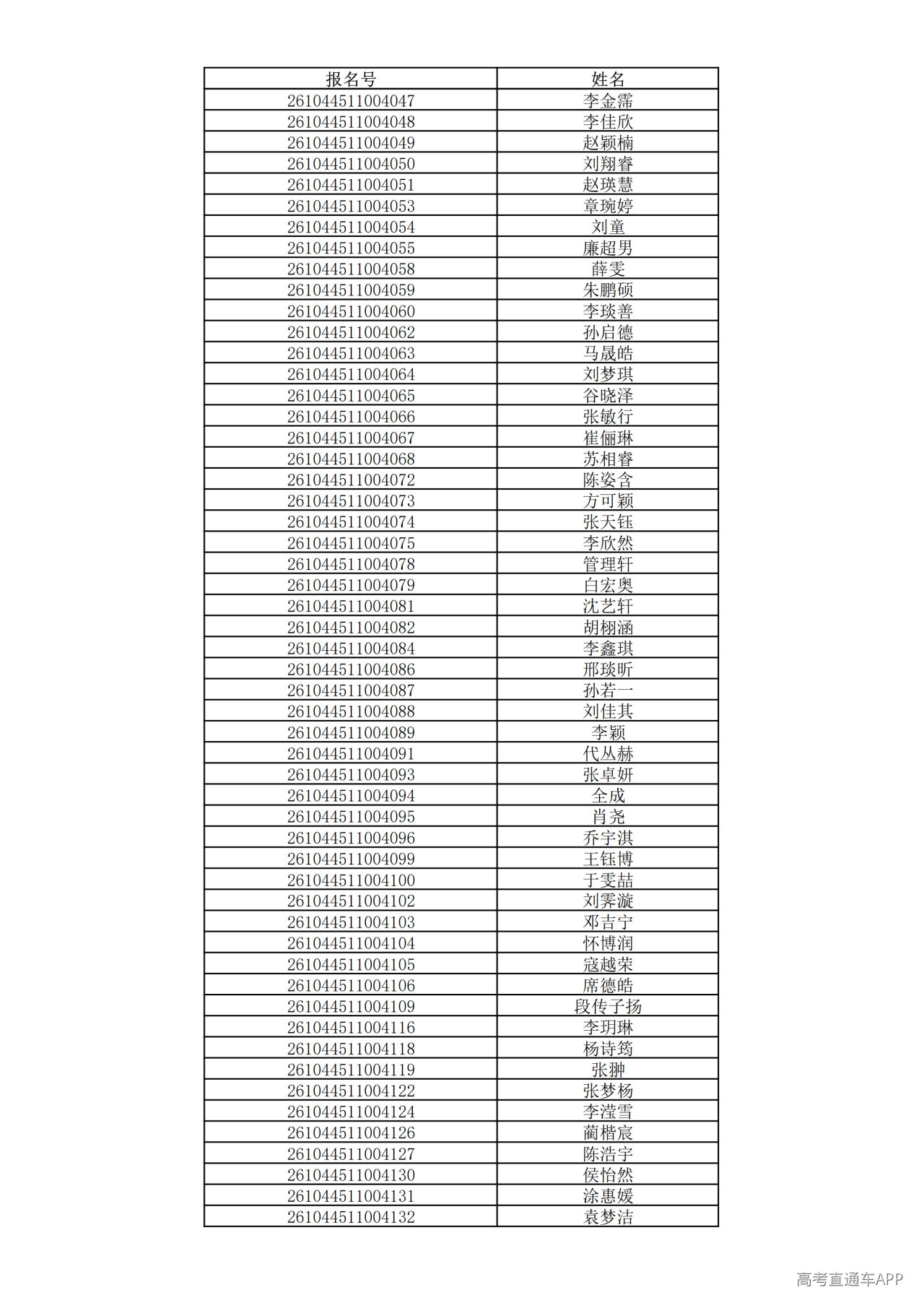 | 报名号 | 姓名 |
|---|---|
| 261044511004047 | 李金霈 |
| 261044511004048 | 李佳欣 |
| 261044511004049 | 赵颖楠 |
| 261044511004050 | 刘翔睿 |
| 261044511004051 | 赵瑛慧 |
| 261044511004053 | 章琬婷 |
| 261044511004054 | 刘童 |
| 261044511004055 | 廉超男 |
| 261044511004058 | 薛雯 |
| 261044511004059 | 朱鹏硕 |
| 261044511004060 | 李琰善 |
| 261044511004062 | 孙启德 |
| 261044511004063 | 马晟皓 |
| 261044511004064 | 刘梦琪 |
| 261044511004065 | 谷晓泽 |
| 261044511004066 | 张敏行 |
| 261044511004067 | 崔俪琳 |
| 261044511004068 | 苏相睿 |
| 261044511004072 | 陈姿含 |
| 261044511004073 | 方可颖 |
| 261044511004074 | 张天钰 |
| 261044511004075 | 李欣然 |
| 261044511004078 | 管理轩 |
| 261044511004079 | 白宏奥 |
| 261044511004081 | 沈艺轩 |
| 261044511004082 | 胡栩涵 |
| 261044511004084 | 李鑫琪 |
| 261044511004086 | 邢琰昕 |
| 261044511004087 | 孙若一 |
| 261044511004088 | 刘佳其 |
| 261044511004089 | 李颖 |
| 261044511004091 | 代丛赫 |
| 261044511004093 | 张卓妍 |
| 261044511004094 | 全成 |
| 261044511004095 | 肖尧 |
| 261044511004096 | 乔宇淇 |
| 261044511004099 | 王钰博 |
| 261044511004100 | 于雯喆 |
| 261044511004102 | 刘霁漩 |
| 261044511004103 | 邓吉宁 |
| 261044511004104 | 怀博润 |
| 261044511004105 | 寇越荣 |
| 261044511004106 | 席德皓 |
| 261044511004109 | 段传子扬 |
| 261044511004116 | 李玥琳 |
| 261044511004118 | 杨诗筠 |
| 261044511004119 | 张翀 |
| 261044511004122 | 张梦杨 |
| 261044511004124 | 李滢雪 |
| 261044511004126 | 蔺楷宸 |
| 261044511004127 | 陈浩宇 |
| 261044511004130 | 侯怡然 |
| 261044511004131 | 涂惠媛 |
| 261044511004132 | 袁梦洁 |

高考直通车APP